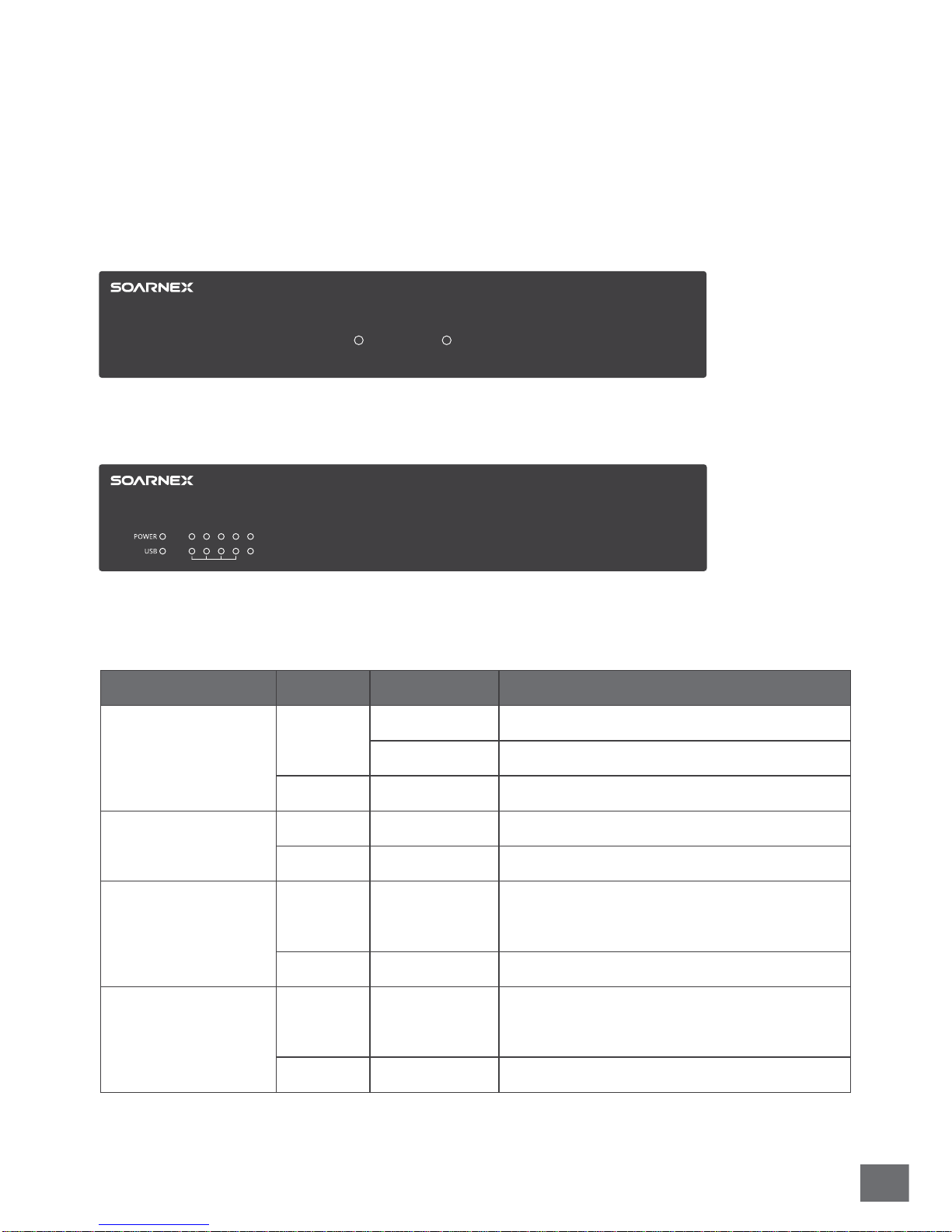 SOARNEX

SOARNEX

POWER
USB